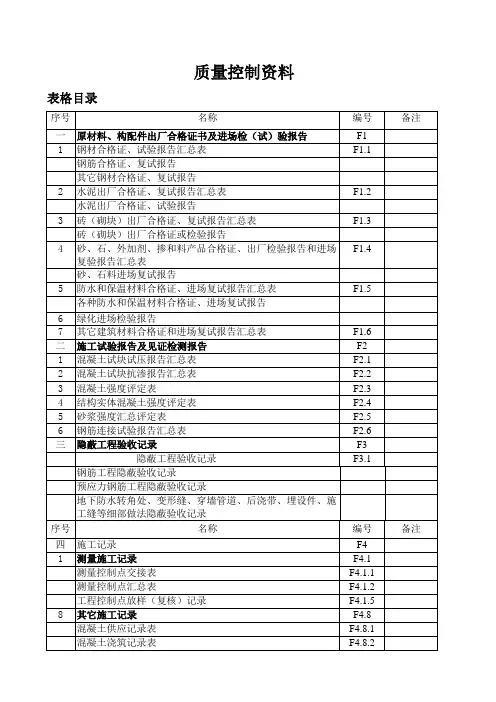 质量控制资料

表格目录

| 序号 | 名称 | 编号 | 备注 |
|---|---|---|---|
| 一 | 原材料、构配件出厂合格证书及进场检（试）验报告 | F1 | |
| 1 | 钢材合格证、试验报告汇总表 | F1.1 | |
| | 钢筋合格证、复试报告 | | |
| | 其它钢材合格证、复试报告 | | |
| 2 | 水泥出厂合格证、复试报告汇总表 | F1.2 | |
| | 水泥出厂合格证、试验报告 | | |
| 3 | 砖（砌块）出厂合格证、复试报告汇总表 | F1.3 | |
| | 砖（砌块）出厂合格证或检验报告 | | |
| 4 | 砂、石、外加剂、掺和料产品合格证、出厂检验报告和进场复验报告汇总表 | F1.4 | |
| | 砂、石料进场复试报告 | | |
| 5 | 防水和保温材料合格证、进场复试报告汇总表 | F1.5 | |
| | 各种防水和保温材料合格证、进场复试报告 | | |
| 6 | 绿化进场检验报告 | | |
| 7 | 其它建筑材料合格证和进场复试报告汇总表 | F1.6 | |
| 二 | 施工试验报告及见证检测报告 | F2 | |
| 1 | 混凝土试块试压报告汇总表 | F2.1 | |
| 2 | 混凝土试块抗渗报告汇总表 | F2.2 | |
| 3 | 混凝土强度评定表 | F2.3 | |
| 4 | 结构实体混凝土强度评定表 | F2.4 | |
| 5 | 砂浆强度汇总评定表 | F2.5 | |
| 6 | 钢筋连接试验报告汇总表 | F2.6 | |
| 三 | 隐蔽工程验收记录 | F3 | |
| | 隐蔽工程验收记录 | F3.1 | |
| | 钢筋工程隐蔽验收记录 | | |
| | 预应力钢筋工程隐蔽验收记录 | | |
| | 地下防水转角处、变形缝、穿墙管道、后浇带、埋设件、施工缝等细部做法隐蔽验收记录 | | |
| 序号 | 名称 | 编号 | 备注 |
| 四 | 施工记录 | F4 | |
| 1 | 测量施工记录 | F4.1 | |
| | 测量控制点交接表 | F4.1.1 | |
| | 测量控制点汇总表 | F4.1.2 | |
| | 工程控制点放样（复核）记录 | F4.1.5 | |
| 8 | 其它施工记录 | F4.8 | |
| | 混凝土供应记录表 | F4.8.1 | |
| | 混凝土浇筑记录表 | F4.8.2 | |